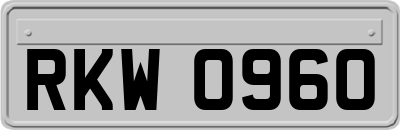 RKW 0960